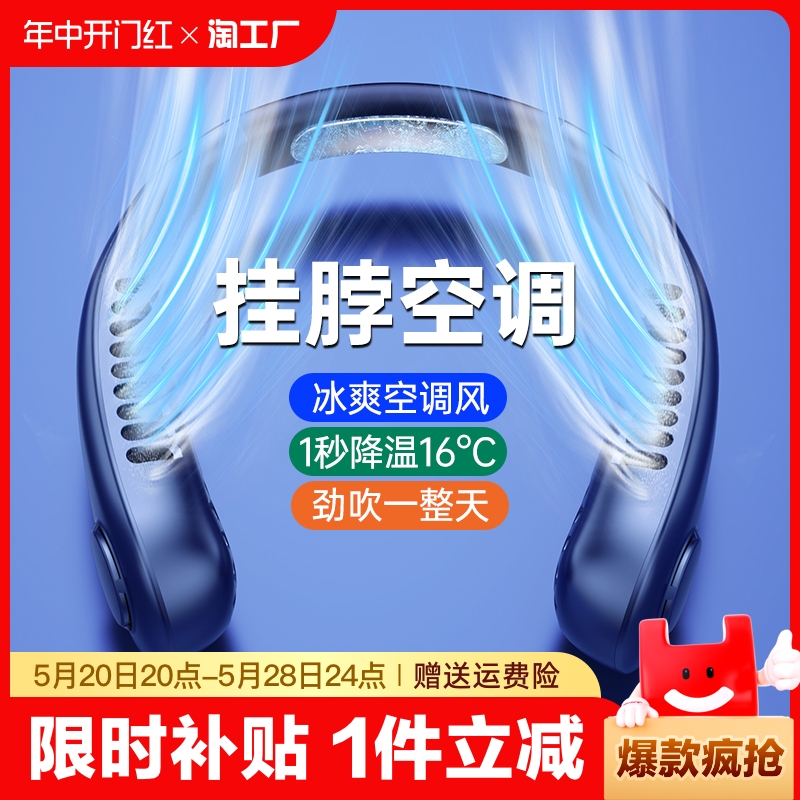 年中开门红 × 淘工厂

挂脖空调

冰爽空调风

1秒降温16°C

劲吹一整天

5月20日20点–5月28日24点 | 赠送运费险

限时补贴 1件立减

爆款疯抢